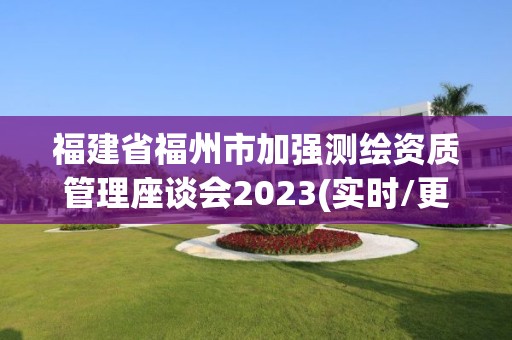 福建省福州市加强测绘资质管理座谈会2023(实时/更